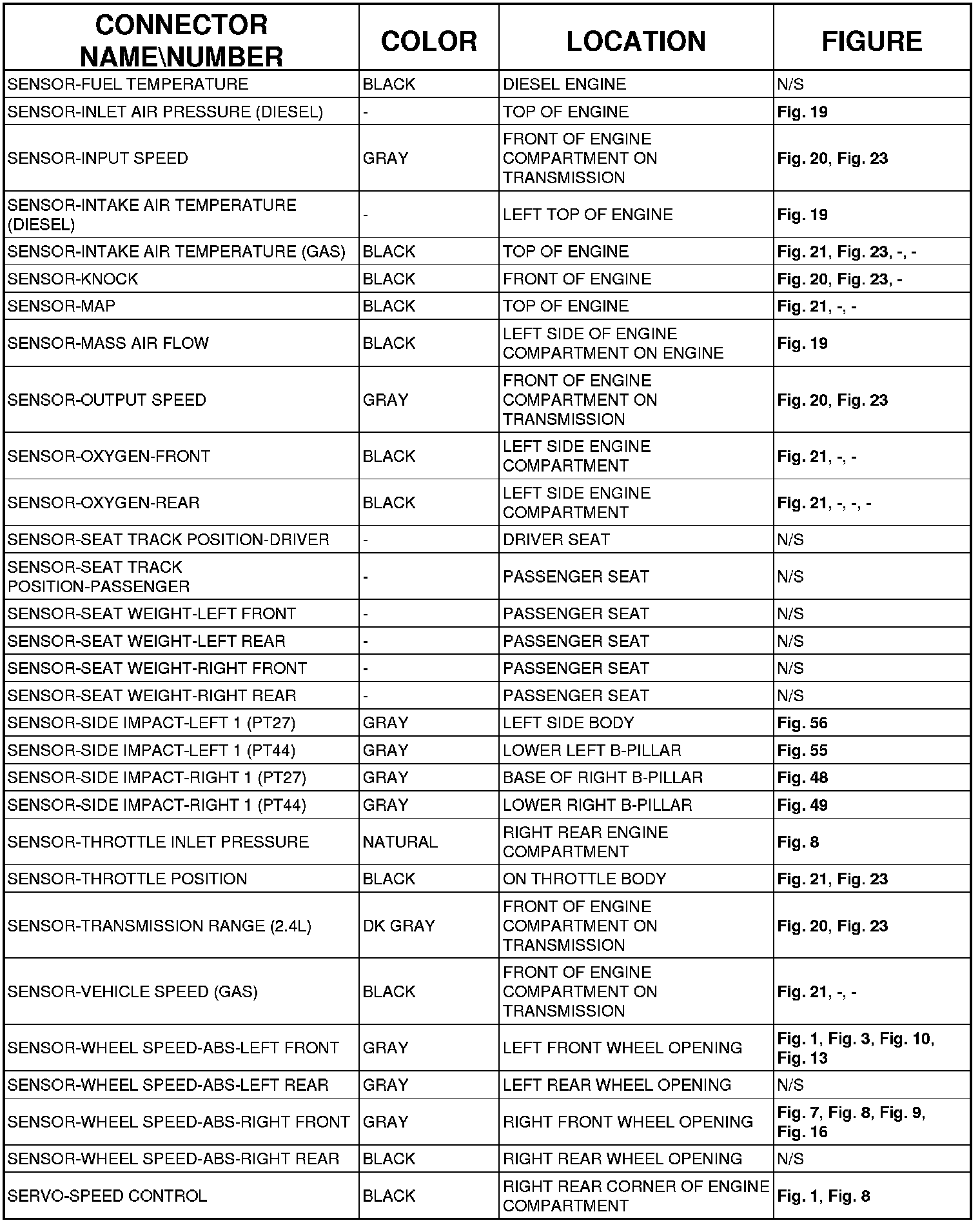 | CONNECTOR NAME\NUMBER | COLOR | LOCATION | FIGURE |
|---|---|---|---|
| SENSOR-FUEL TEMPERATURE | BLACK | DIESEL ENGINE | N/S |
| SENSOR-INLET AIR PRESSURE (DIESEL) | - | TOP OF ENGINE | Fig. 19 |
| SENSOR-INPUT SPEED | GRAY | FRONT OF ENGINE COMPARTMENT ON TRANSMISSION | Fig. 20, Fig. 23 |
| SENSOR-INTAKE AIR TEMPERATURE (DIESEL) | - | LEFT TOP OF ENGINE | Fig. 19 |
| SENSOR-INTAKE AIR TEMPERATURE (GAS) | BLACK | TOP OF ENGINE | Fig. 21, Fig. 23, -, - |
| SENSOR-KNOCK | BLACK | FRONT OF ENGINE | Fig. 20, Fig. 23, - |
| SENSOR-MAP | BLACK | TOP OF ENGINE | Fig. 21, -, - |
| SENSOR-MASS AIR FLOW | BLACK | LEFT SIDE OF ENGINE COMPARTMENT ON ENGINE | Fig. 19 |
| SENSOR-OUTPUT SPEED | GRAY | FRONT OF ENGINE COMPARTMENT ON TRANSMISSION | Fig. 20, Fig. 23 |
| SENSOR-OXYGEN-FRONT | BLACK | LEFT SIDE ENGINE COMPARTMENT | Fig. 21, -, - |
| SENSOR-OXYGEN-REAR | BLACK | LEFT SIDE ENGINE COMPARTMENT | Fig. 21, -, -, - |
| SENSOR-SEAT TRACK POSITION-DRIVER | - | DRIVER SEAT | N/S |
| SENSOR-SEAT TRACK POSITION-PASSENGER | - | PASSENGER SEAT | N/S |
| SENSOR-SEAT WEIGHT-LEFT FRONT | - | PASSENGER SEAT | N/S |
| SENSOR-SEAT WEIGHT-LEFT REAR | - | PASSENGER SEAT | N/S |
| SENSOR-SEAT WEIGHT-RIGHT FRONT | - | PASSENGER SEAT | N/S |
| SENSOR-SEAT WEIGHT-RIGHT REAR | - | PASSENGER SEAT | N/S |
| SENSOR-SIDE IMPACT-LEFT 1 (PT27) | GRAY | LEFT SIDE BODY | Fig. 56 |
| SENSOR-SIDE IMPACT-LEFT 1 (PT44) | GRAY | LOWER LEFT B-PILLAR | Fig. 55 |
| SENSOR-SIDE IMPACT-RIGHT 1 (PT27) | GRAY | BASE OF RIGHT B-PILLAR | Fig. 48 |
| SENSOR-SIDE IMPACT-RIGHT 1 (PT44) | GRAY | LOWER RIGHT B-PILLAR | Fig. 49 |
| SENSOR-THROTTLE INLET PRESSURE | NATURAL | RIGHT REAR ENGINE COMPARTMENT | Fig. 8 |
| SENSOR-THROTTLE POSITION | BLACK | ON THROTTLE BODY | Fig. 21, Fig. 23 |
| SENSOR-TRANSMISSION RANGE (2.4L) | DK GRAY | FRONT OF ENGINE COMPARTMENT ON TRANSMISSION | Fig. 20, Fig. 23 |
| SENSOR-VEHICLE SPEED (GAS) | BLACK | FRONT OF ENGINE COMPARTMENT ON TRANSMISSION | Fig. 21, -, - |
| SENSOR-WHEEL SPEED-ABS-LEFT FRONT | GRAY | LEFT FRONT WHEEL OPENING | Fig. 1, Fig. 3, Fig. 10, Fig. 13 |
| SENSOR-WHEEL SPEED-ABS-LEFT REAR | GRAY | LEFT REAR WHEEL OPENING | N/S |
| SENSOR-WHEEL SPEED-ABS-RIGHT FRONT | GRAY | RIGHT FRONT WHEEL OPENING | Fig. 7, Fig. 8, Fig. 9, Fig. 16 |
| SENSOR-WHEEL SPEED-ABS-RIGHT REAR | BLACK | RIGHT REAR WHEEL OPENING | N/S |
| SERVO-SPEED CONTROL | BLACK | RIGHT REAR CORNER OF ENGINE COMPARTMENT | Fig. 1, Fig. 8 |